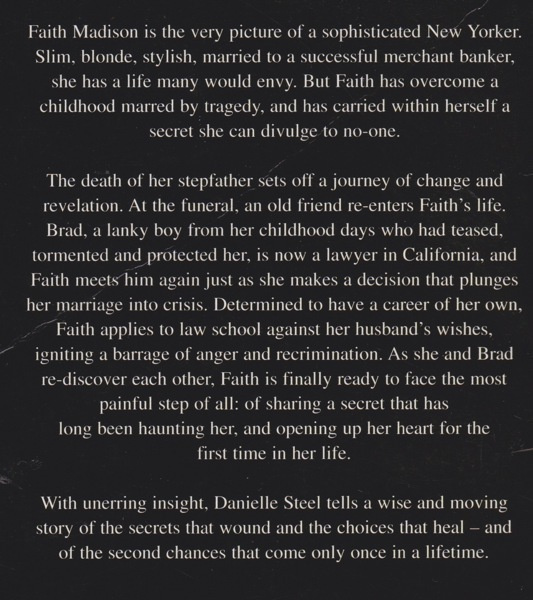 Faith Madison is the very picture of a sophisticated New Yorker. Slim, blonde, stylish, married to a successful merchant banker, she has a life many would envy. But Faith has overcome a childhood marred by tragedy, and has carried within herself a secret she can divulge to no-one.

The death of her stepfather sets off a journey of change and revelation. At the funeral, an old friend re-enters Faith's life. Brad, a lanky boy from her childhood days who had teased, tormented and protected her, is now a lawyer in California, and Faith meets him again just as she makes a decision that plunges her marriage into crisis. Determined to have a career of her own, Faith applies to law school against her husband's wishes, igniting a barrage of anger and recrimination. As she and Brad re-discover each other, Faith is finally ready to face the most painful step of all: of sharing a secret that has long been haunting her, and opening up her heart for the first time in her life.

With unerring insight, Danielle Steel tells a wise and moving story of the secrets that wound and the choices that heal – and of the second chances that come only once in a lifetime.